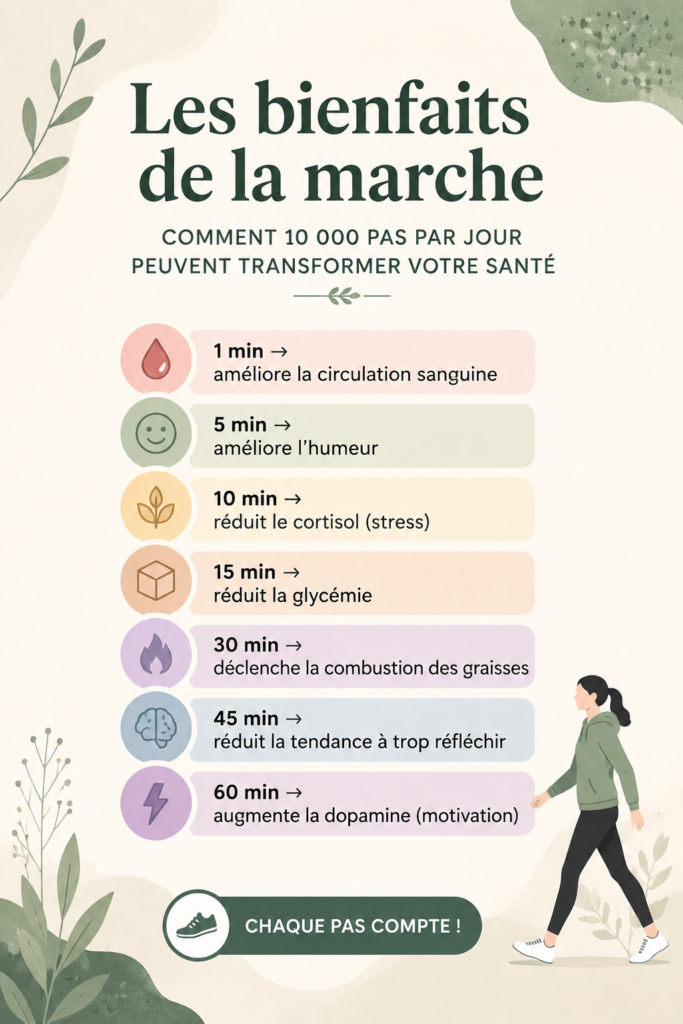 Les bienfaits de la marche

COMMENT 10 000 PAS PAR JOUR PEUVENT TRANSFORMER VOTRE SANTÉ

1 min →
améliore la circulation sanguine

5 min →
améliore l'humeur

10 min →
réduit le cortisol (stress)

15 min →
réduit la glycémie

30 min →
déclenche la combustion des graisses

45 min →
réduit la tendance à trop réfléchir

60 min →
augmente la dopamine (motivation)

CHAQUE PAS COMPTE !